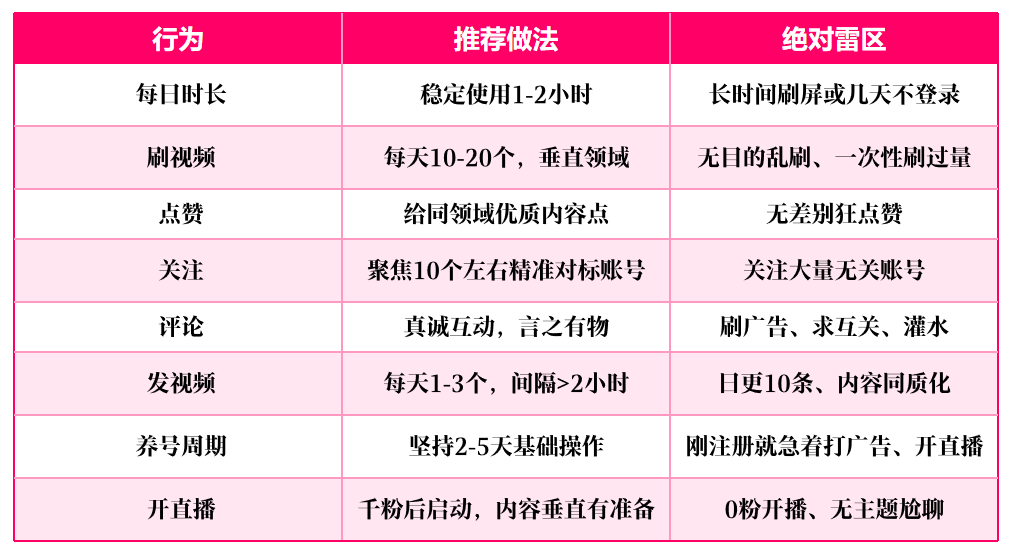 | 行为 | 推荐做法 | 绝对雷区 |
|---|---|---|
| 每日时长 | 稳定使用1-2小时 | 长时间刷屏或几天不登录 |
| 刷视频 | 每天10-20个，垂直领域 | 无目的乱刷、一次性刷过量 |
| 点赞 | 给同领域优质内容点 | 无差别狂点赞 |
| 关注 | 聚焦10个左右精准对标账号 | 关注大量无关账号 |
| 评论 | 真诚互动，言之有物 | 刷广告、求互关、灌水 |
| 发视频 | 每天1-3个，间隔>2小时 | 日更10条、内容同质化 |
| 养号周期 | 坚持2-5天基础操作 | 刚注册就急着打广告、开直播 |
| 开直播 | 千粉后启动，内容垂直有准备 | 0粉开播、无主题尬聊 |